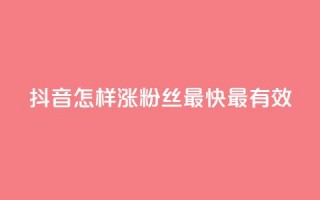 抖音怎样涨粉丝最快最有效